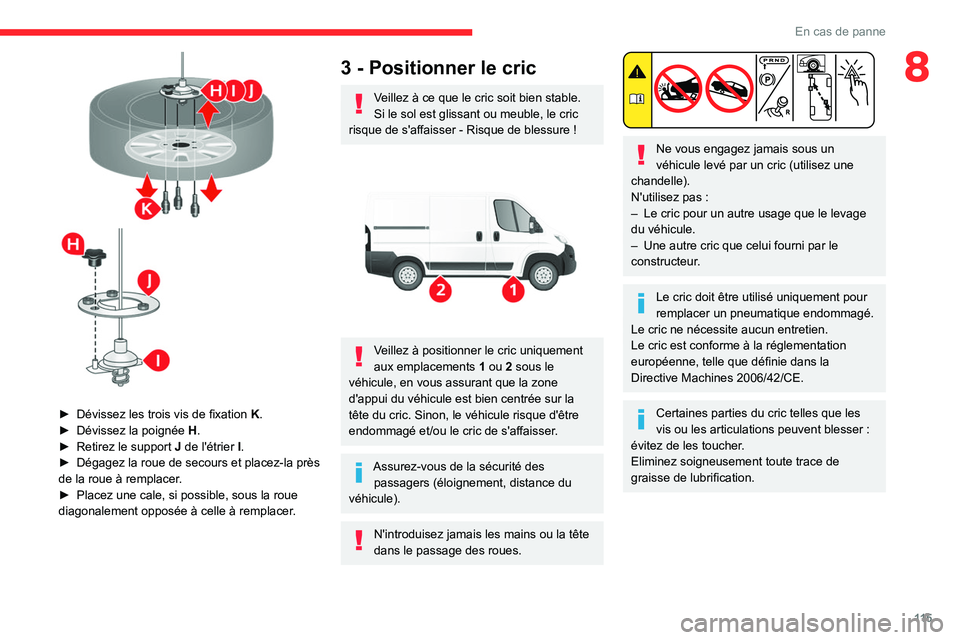 En cas de panne

8

H I J

K

H

J

I

► Dévissez les trois vis de fixation K.
► Dévissez la poignée H.
► Retirez le support J de l'étrier I.
► Dégagez la roue de secours et placez-la près de la roue à remplacer.
► Placez une cale, si possible, sous la roue diagonalement opposée à celle à remplacer.

3 - Positionner le cric

Veillez à ce que le cric soit bien stable. Si le sol est glissant ou meuble, le cric risque de s'affaisser - Risque de blessure !

2 1

Veillez à positionner le cric uniquement aux emplacements 1 ou 2 sous le véhicule, en vous assurant que la zone d'appui du véhicule est bien centrée sur la tête du cric. Sinon, le véhicule risque d'être endommagé et/ou le cric de s'affaisser.

Assurez-vous de la sécurité des passagers (éloignement, distance du véhicule).

N'introduisez jamais les mains ou la tête dans le passage des roues.

P R N D
P
R

Ne vous engagez jamais sous un véhicule levé par un cric (utilisez une chandelle).
N'utilisez pas :
– Le cric pour un autre usage que le levage du véhicule.
– Une autre cric que celui fourni par le constructeur.

Le cric doit être utilisé uniquement pour remplacer un pneumatique endommagé.
Le cric ne nécessite aucun entretien.
Le cric est conforme à la réglementation européenne, telle que définie dans la Directive Machines 2006/42/CE.

Certaines parties du cric telles que les vis ou les articulations peuvent blesser : évitez de les toucher.
Eliminez soigneusement toute trace de graisse de lubrification.

115

carmanualsonline.info